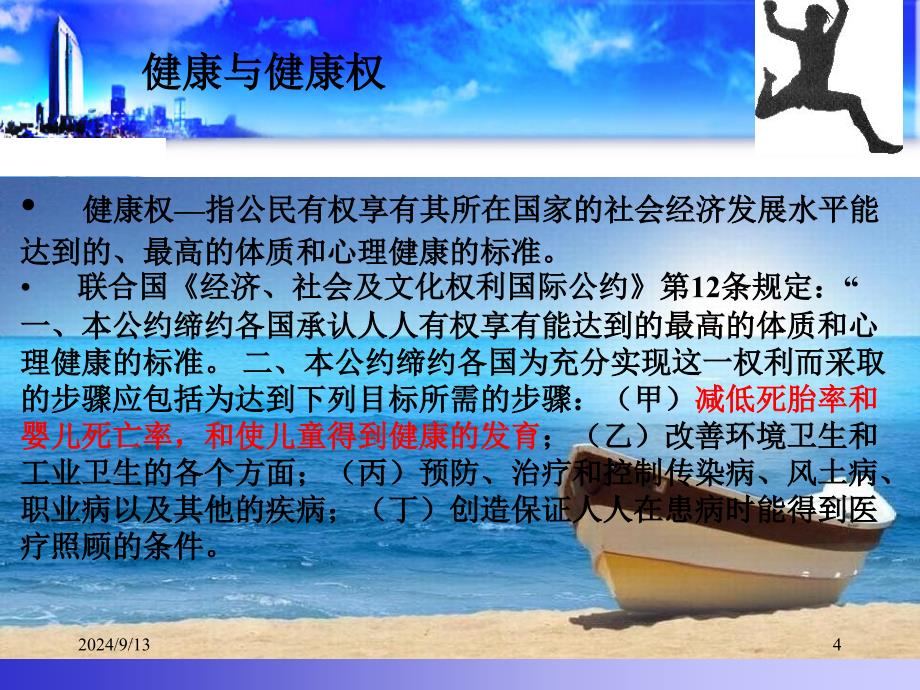 健康与健康权

• 健康权—指公民有权享有其所在国家的社会经济发展水平能达到的、最高的体质和心理健康的标准。

• 联合国《经济、社会及文化权利国际公约》第12条规定：“一、本公约缔约各国承认人人有权享有能达到的最高的体质和心理健康的标准。 二、本公约缔约各国为充分实现这一权利而采取的步骤应包括为达到下列目标所需的步骤：（甲）减低死胎率和婴儿死亡率，和使儿童得到健康的发育；（乙）改善环境卫生和工业卫生的各个方面；（丙）预防、治疗和控制传染病、风土病、职业病以及其他的疾病；（丁）创造保证人人在患病时能得到医疗照顾的条件。

2024/9/13

4